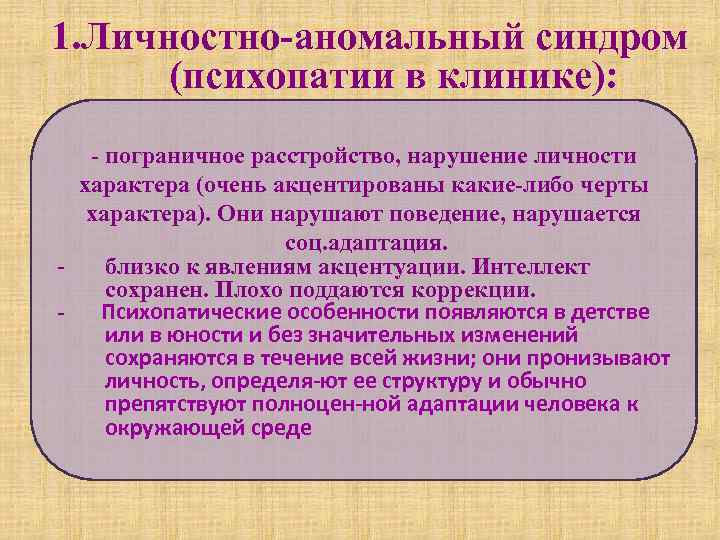 1.Личностно-аномальный синдром (психопатии в клинике):

- пограничное расстройство, нарушение личности характера (очень акцентированы какие-либо черты характера). Они нарушают поведение, нарушается соц.адаптация.

- близко к явлениям акцентуации. Интеллект сохранен. Плохо поддаются коррекции.

- Психопатические особенности появляются в детстве или в юности и без значительных изменений сохраняются в течение всей жизни; они пронизывают личность, определя-ют ее структуру и обычно препятствуют полноцен-ной адаптации человека к окружающей среде